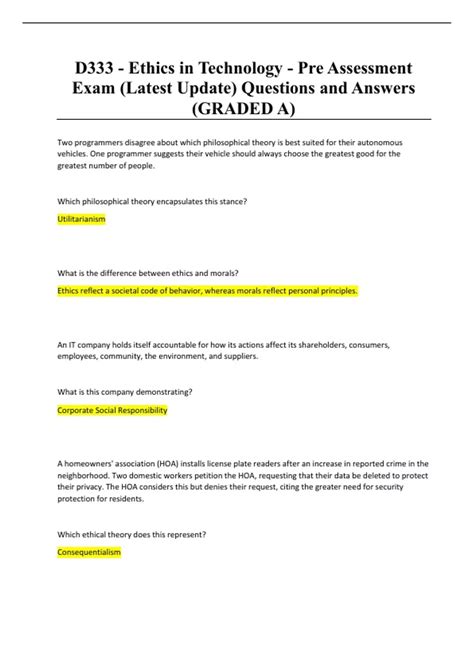 D333 - Ethics in Technology - Pre Assessment Exam (Latest Update) Questions and Answers (GRADED A)

Two programmers disagree about which philosophical theory is best suited for their autonomous vehicles. One programmer suggests their vehicle should always choose the greatest good for the greatest number of people.

Which philosophical theory encapsulates this stance?

Utilitarianism

What is the difference between ethics and morals?

Ethics reflect a societal code of behavior, whereas morals reflect personal principles.

An IT company holds itself accountable for how its actions affect its shareholders, consumers, employees, community, the environment, and suppliers.

What is this company demonstrating?

Corporate Social Responsibility

A homeowners' association (HOA) installs license plate readers after an increase in reported crime in the neighborhood. Two domestic workers petition the HOA, requesting that their data be deleted to protect their privacy. The HOA considers this but denies their request, citing the greater need for security protection for residents.

Which ethical theory does this represent?

Consequentialism